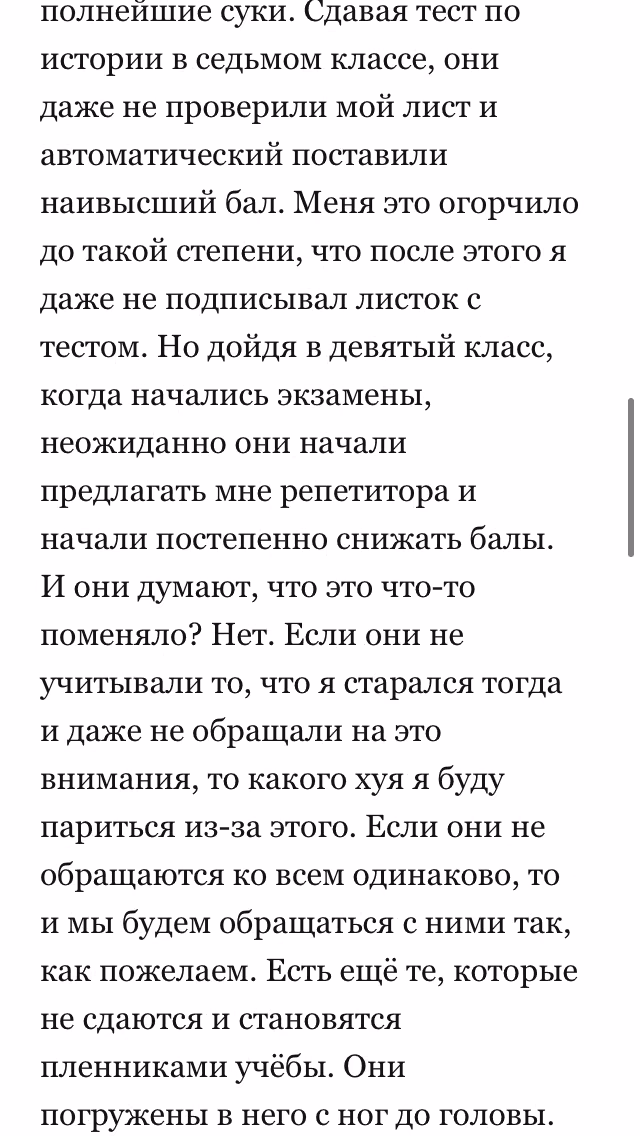 полнейшие суки. Сдавая тест по истории в седьмом классе, они даже не проверили мой лист и автоматический поставили наивысший бал. Меня это огорчило до такой степени, что после этого я даже не подписывал листок с тестом. Но дойдя в девятый класс, когда начались экзамены, неожиданно они начали предлагать мне репетитора и начали постепенно снижать балы. И они думают, что это что-то поменяло? Нет. Если они не учитывали то, что я старался тогда и даже не обращали на это внимания, то какого хуя я буду париться из-за этого. Если они не обращаются ко всем одинаково, то и мы будем обращаться с ними так, как пожелаем. Есть ещё те, которые не сдаются и становятся пленниками учёбы. Они погружены в него с ног до головы.